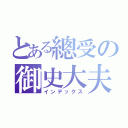 とある總受の
御史大夫
インデックス